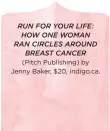 RUN FOR YOUR LIFE: HOW ONE WOMAN RAN CIRCLES AROUND BREAST CANCER
(Pitch Publishing) by Jenny Baker, $20, indigo.ca.